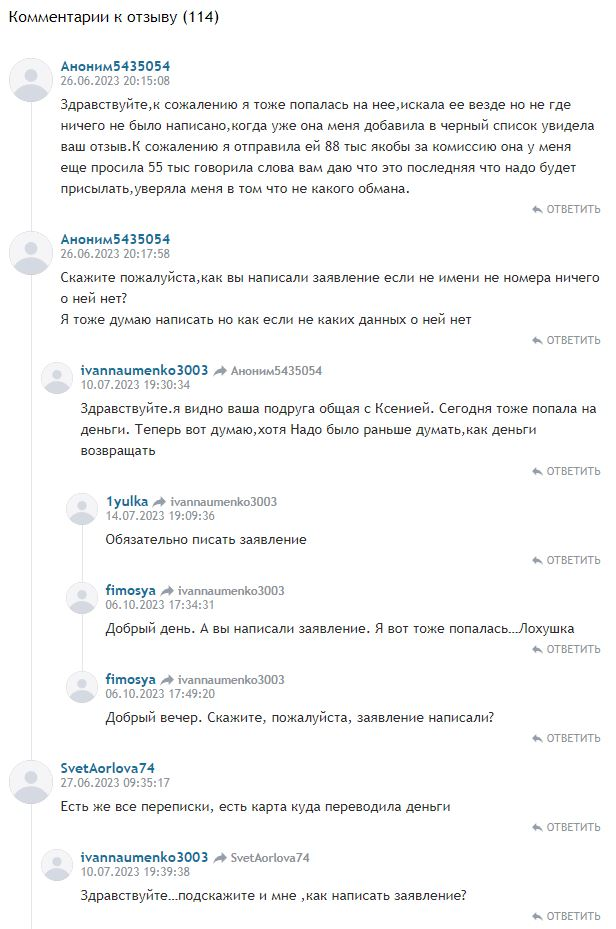 Комментарии к отзыву (114)

Аноним5435054
26.06.2023 20:15:08

Здравствуйте,к сожалению я тоже попалась на нее,искала ее везде но не где ничего не было написано,когда уже она меня добавила в черный список увидела ваш отзыв.К сожалению я отправила ей 88 тыс якобы за комиссию она у меня еще просила 55 тыс говорила слова вам даю что это последняя что надо будет присылать,уверяла меня в том что не какого обмана.

ОТВЕТИТЬ

Аноним5435054
26.06.2023 20:17:58

Скажите пожалуйста,как вы написали заявление если не имени не номера ничего о ней нет?
Я тоже думаю написать но как если не каких данных о ней нет

ОТВЕТИТЬ

ivannaumenko3003 Аноним5435054
10.07.2023 19:30:34

Здравствуйте.я видно ваша подруга общая с Ксенией. Сегодня тоже попала на деньги. Теперь вот думаю,хотя Надо было раньше думать,как деньги возвращать

ОТВЕТИТЬ

1yulka ivannaumenko3003
14.07.2023 19:09:36

Обязательно писать заявление

ОТВЕТИТЬ

fimosya ivannaumenko3003
06.10.2023 17:34:31

Добрый день. А вы написали заявление. Я вот тоже попалась...Лохушка

ОТВЕТИТЬ

fimosya ivannaumenko3003
06.10.2023 17:49:20

Добрый вечер. Скажите, пожалуйста, заявление написали?

ОТВЕТИТЬ

SvetAorlova74
27.06.2023 09:35:17

Есть же все переписки, есть карта куда переводила деньги

ОТВЕТИТЬ

ivannaumenko3003 SvetAorlova74
10.07.2023 19:39:38

Здравствуйте...подскажите и мне ,как написать заявление?

ОТВЕТИТЬ